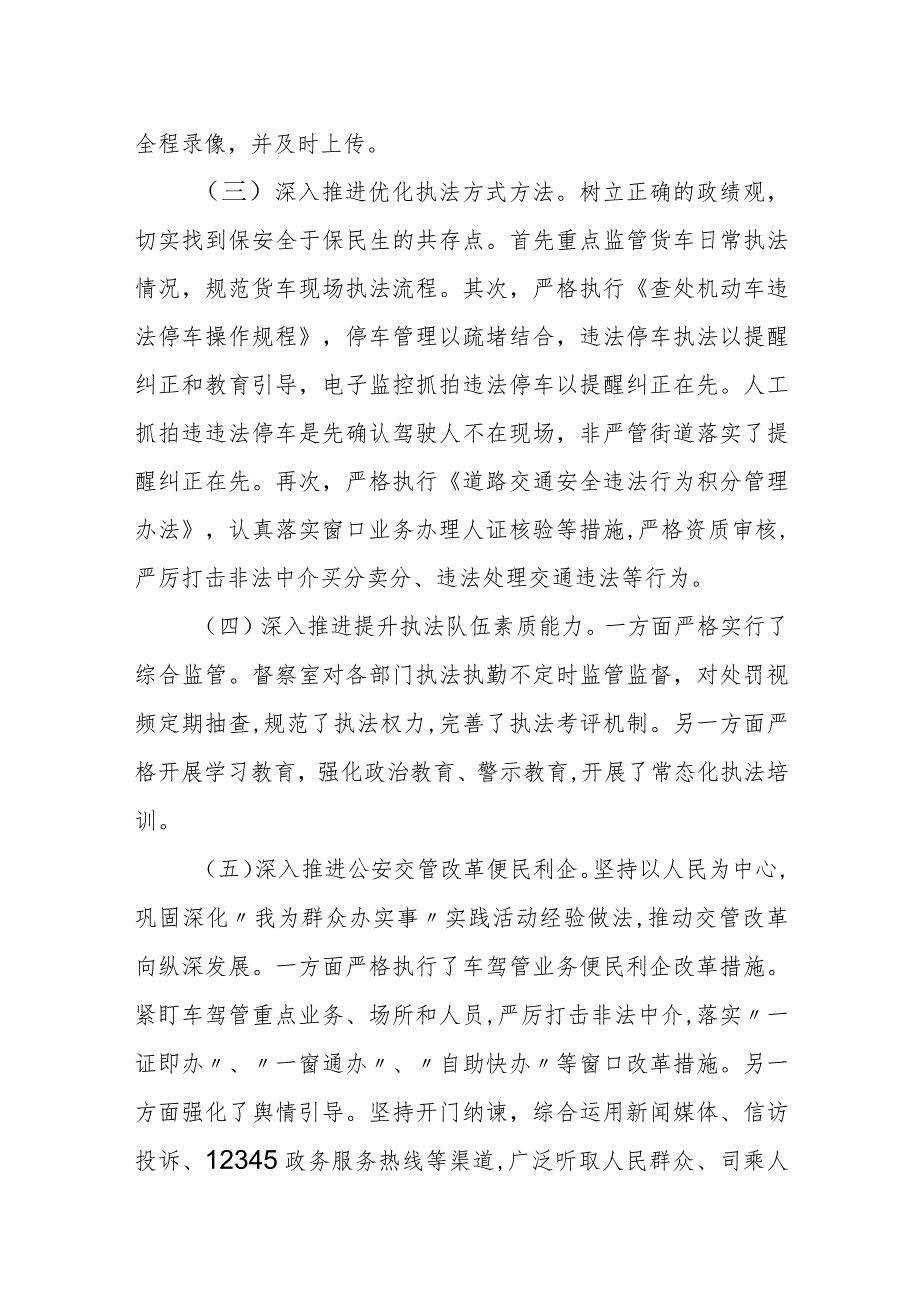 全程录像，并及时上传。

（三）深入推进优化执法方式方法。树立正确的政绩观，切实找到保安全于保民生的共存点。首先重点监管货车日常执法情况，规范货车现场执法流程。其次，严格执行《查处机动车违法停车操作规程》，停车管理以疏堵结合，违法停车执法以提醒纠正和教育引导，电子监控抓拍违法停车以提醒纠正在先。人工抓拍违违法停车是先确认驾驶人不在现场，非严管街道落实了提醒纠正在先。再次，严格执行《道路交通安全违法行为积分管理办法》，认真落实窗口业务办理人证核验等措施，严格资质审核，严厉打击非法中介买分卖分、违法处理交通违法等行为。

（四）深入推进提升执法队伍素质能力。一方面严格实行了综合监管。督察室对各部门执法执勤不定时监管监督，对处罚视频定期抽查，规范了执法权力，完善了执法考评机制。另一方面严格开展学习教育，强化政治教育、警示教育，开展了常态化执法培训。

（五）深入推进公安交管改革便民利企。坚持以人民为中心，巩固深化〃我为群众办实事〃实践活动经验做法，推动交管改革向纵深发展。一方面严格执行了车驾管业务便民利企改革措施。紧盯车驾管重点业务、场所和人员，严厉打击非法中介，落实〃一证即办〃、〃一窗通办〃、〃自助快办〃等窗口改革措施。另一方面强化了舆情引导。坚持开门纳谏，综合运用新闻媒体、信访投诉、12345政务服务热线等渠道，广泛听取人民群众、司乘人